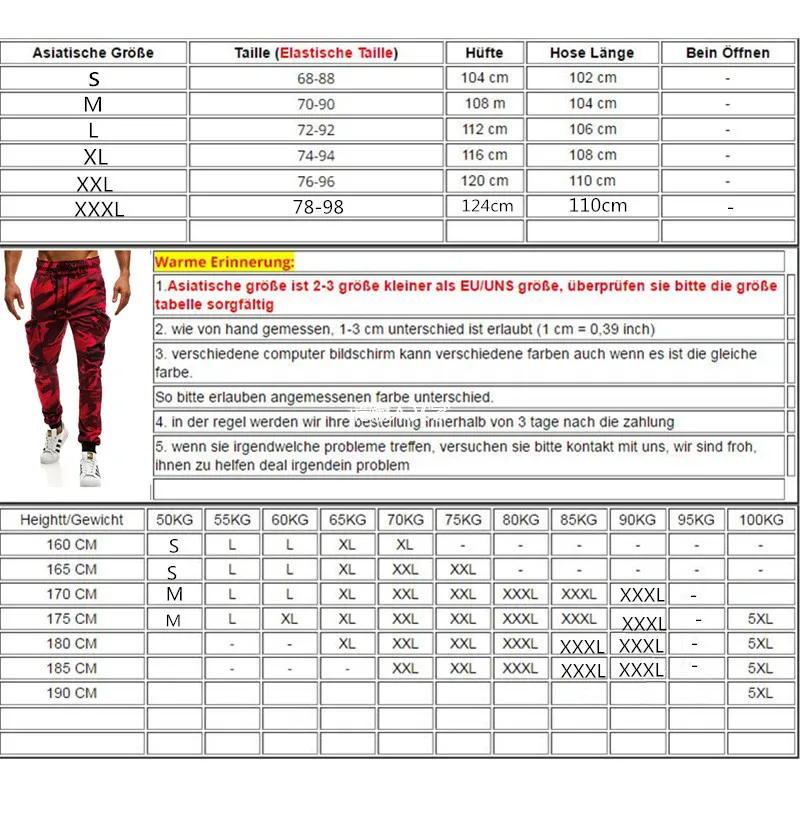 | Asiatische Größe | Taille (Elastische Taille) | Hüfte | Hose Länge | Bein Öffnen |
|---|---|---|---|---|
| S | 68-88 | 104 cm | 102 cm | - |
| M | 70-90 | 108 m | 104 cm | - |
| L | 72-92 | 112 cm | 106 cm | - |
| XL | 74-94 | 116 cm | 108 cm | - |
| XXL | 76-96 | 120 cm | 110 cm | - |
| XXXL | 78-98 | 124cm | 110cm | - |
| | | | | |

Warme Erinnerung:

1.Asiatische größe ist 2-3 größe kleiner als EU/UNS größe, überprüfen sie bitte die größe tabelle sorgfältig

2. wie von hand gemessen, 1-3 cm unterschied ist erlaubt (1 cm = 0,39 inch)

3. verschiedene computer bildschirm kann verschiedene farben auch wenn es ist die gleiche farbe.

So bitte erlauben angemessenen farbe unterschied.

4. in der regel werden wir ihre bestellung innerhalb von 3 tage nach die zahlung

5. wenn sie irgendwelche probleme treffen, versuchen sie bitte kontakt mit uns, wir sind froh, ihnen zu helfen deal irgendein problem

| Heightt/Gewicht | 50KG | 55KG | 60KG | 65KG | 70KG | 75KG | 80KG | 85KG | 90KG | 95KG | 100KG |
|---|---|---|---|---|---|---|---|---|---|---|---|
| 160 CM | S | L | L | XL | XL | - | - | - | - | - | - |
| 165 CM | S | L | L | XL | XXL | XXL | - | - | - | - | - |
| 170 CM | M | L | L | XL | XXL | XXL | XXXL | XXXL | XXXL | - | |
| 175 CM | M | L | XL | XL | XXL | XXL | XXXL | XXXL | XXXL | - | 5XL |
| 180 CM | | - | - | XL | XXL | XXL | XXXL | XXXL | XXXL | - | 5XL |
| 185 CM | | - | - | - | XXL | XXL | XXXL | XXXL | XXXL | - | 5XL |
| 190 CM | | | | | | | | | | | 5XL |
| | | | | | | | | | | | |
| | | | | | | | | | | | |